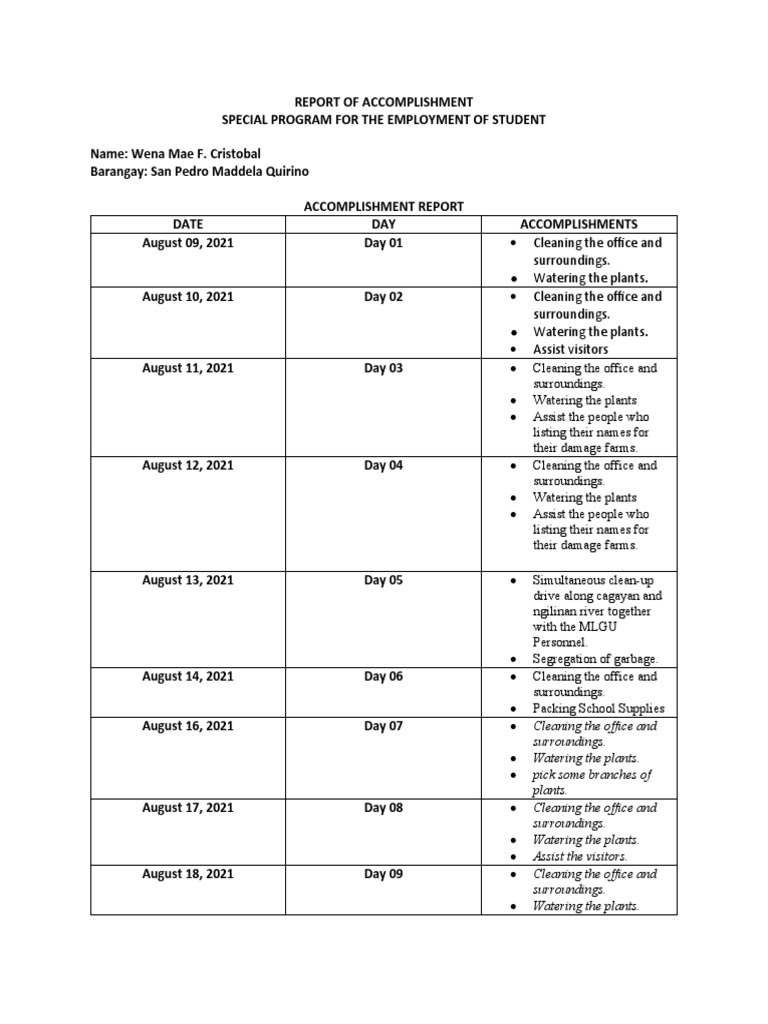 REPORT OF ACCOMPLISHMENT
SPECIAL PROGRAM FOR THE EMPLOYMENT OF STUDENT

Name: Wena Mae F. Cristobal
Barangay: San Pedro Maddela Quirino

ACCOMPLISHMENT REPORT

| DATE | DAY | ACCOMPLISHMENTS |
|---|---|---|
| August 09, 2021 | Day 01 | • Cleaning the office and surroundings. • Watering the plants. |
| August 10, 2021 | Day 02 | • Cleaning the office and surroundings. • Watering the plants. • Assist visitors |
| August 11, 2021 | Day 03 | • Cleaning the office and surroundings. • Watering the plants • Assist the people who listing their names for their damage farms. |
| August 12, 2021 | Day 04 | • Cleaning the office and surroundings. • Watering the plants • Assist the people who listing their names for their damage farms. |
| August 13, 2021 | Day 05 | • Simultaneous clean-up drive along cagayan and ngilinan river together with the MLGU Personnel. • Segregation of garbage. |
| August 14, 2021 | Day 06 | • Cleaning the office and surroundings. • Packing School Supplies |
| August 16, 2021 | Day 07 | • Cleaning the office and surroundings. • Watering the plants. • pick some branches of plants. |
| August 17, 2021 | Day 08 | • Cleaning the office and surroundings. • Watering the plants. • Assist the visitors. |
| August 18, 2021 | Day 09 | • Cleaning the office and surroundings. • Watering the plants. |